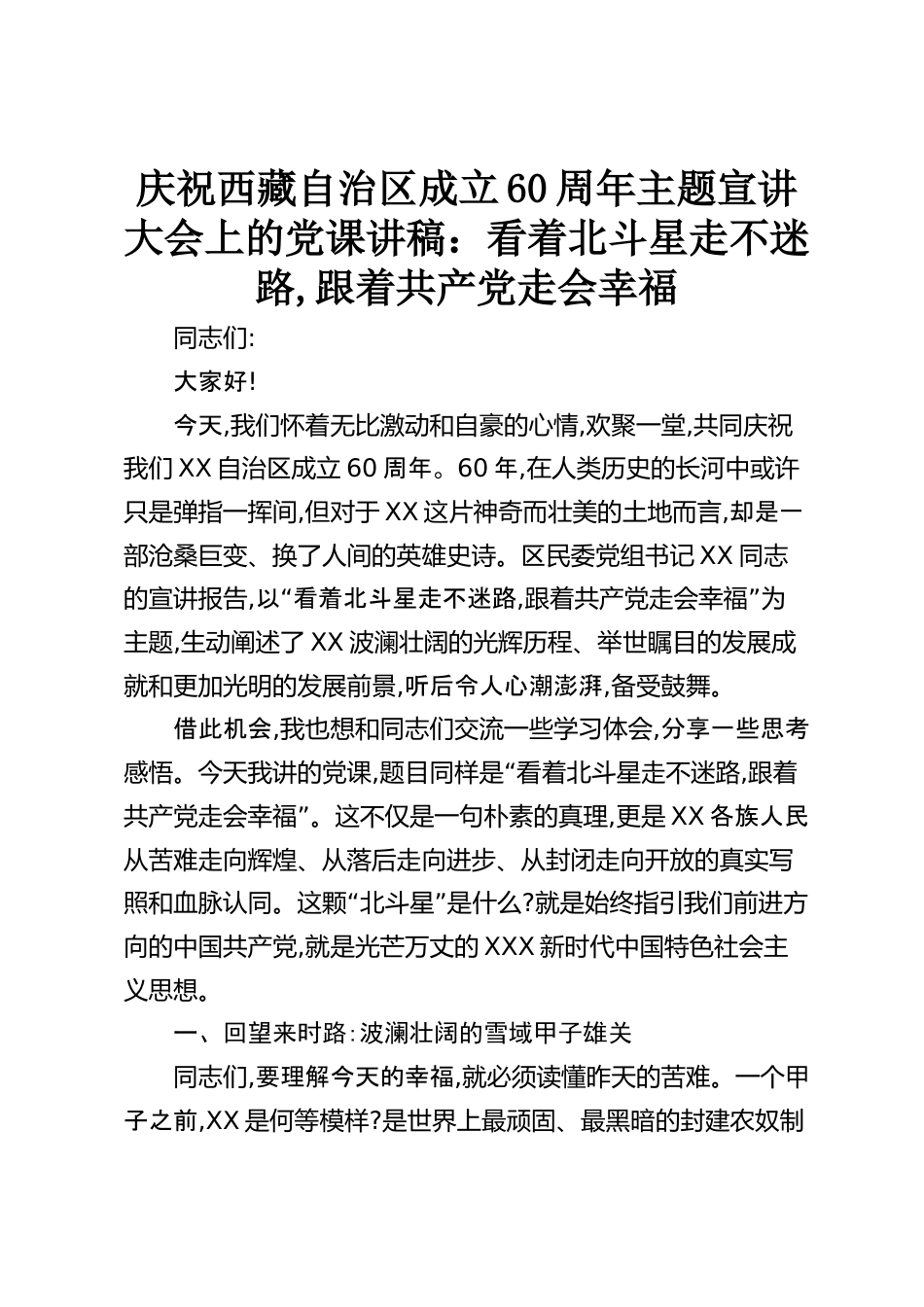 庆祝西藏自治区成立60周年主题宣讲大会上的党课讲稿：看着北斗星走不迷路,跟着共产党走会幸福

同志们:

大家好!

今天,我们怀着无比激动和自豪的心情,欢聚一堂,共同庆祝我们XX自治区成立60周年。60年,在人类历史的长河中或许只是弹指一挥间,但对于XX这片神奇而壮美的土地而言,却是一部沧桑巨变、换了人间的英雄史诗。区民委党组书记XX同志的宣讲报告,以“看着北斗星走不迷路,跟着共产党走会幸福”为主题,生动阐述了XX波澜壮阔的光辉历程、举世瞩目的发展成就和更加光明的发展前景,听后令人心潮澎湃,备受鼓舞。

借此机会,我也想和同志们交流一些学习体会,分享一些思考感悟。今天我讲的党课,题目同样是“看着北斗星走不迷路,跟着共产党走会幸福”。这不仅是一句朴素的真理,更是XX各族人民从苦难走向辉煌、从落后走向进步、从封闭走向开放的真实写照和血脉认同。这颗“北斗星”是什么?就是始终指引我们前进方向的中国共产党,就是光芒万丈的XXX新时代中国特色社会主义思想。

一、回望来时路:波澜壮阔的雪域甲子雄关

同志们,要理解今天的幸福,就必须读懂昨天的苦难。一个甲子之前,XX是何等模样?是世界上最顽固、最黑暗的封建农奴制